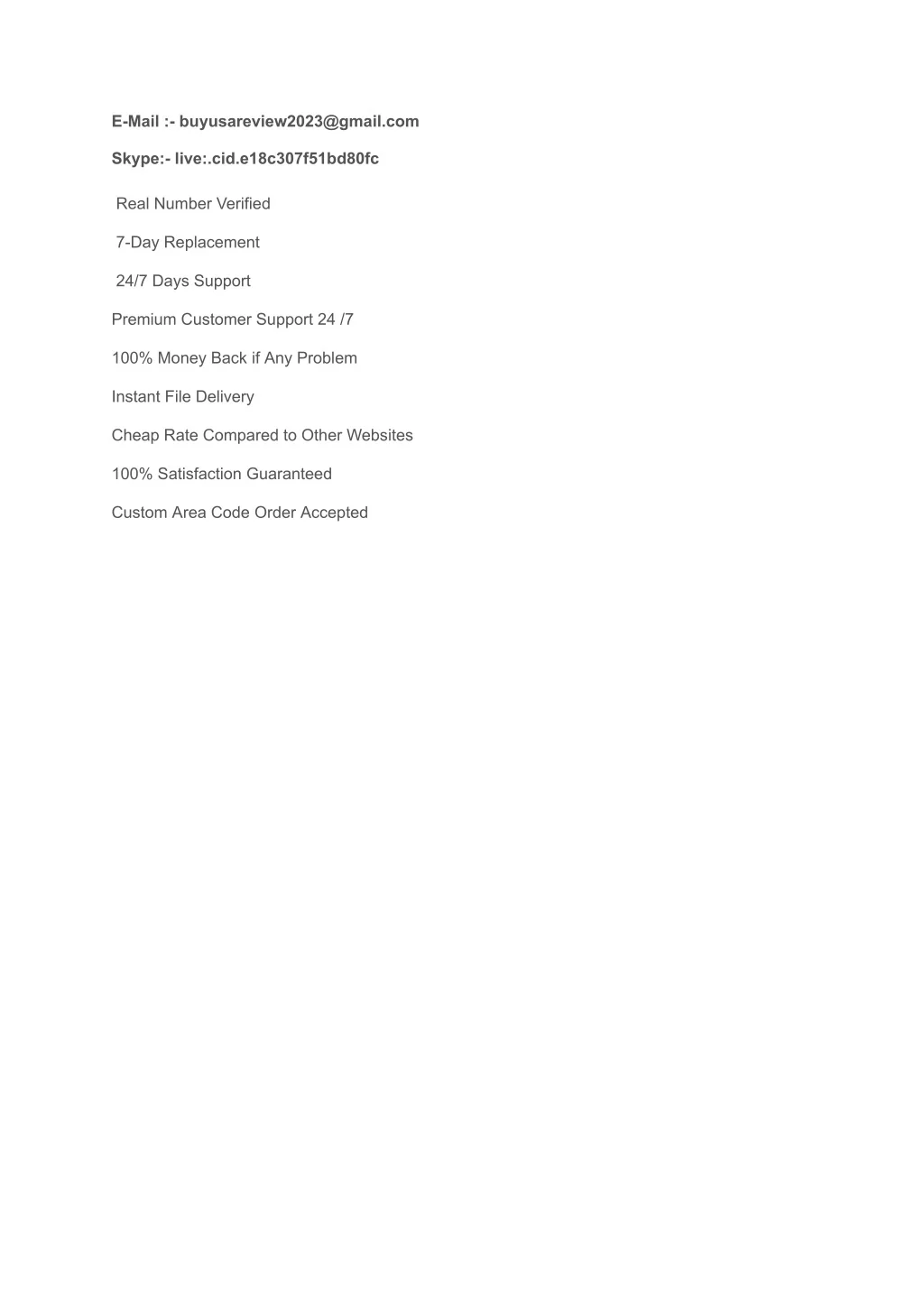 E-Mail :- buyusareview2023@gmail.com

Skype:- live:.cid.e18c307f51bd80fc

Real Number Verified

7-Day Replacement

24/7 Days Support

Premium Customer Support 24 /7

100% Money Back if Any Problem

Instant File Delivery

Cheap Rate Compared to Other Websites

100% Satisfaction Guaranteed

Custom Area Code Order Accepted